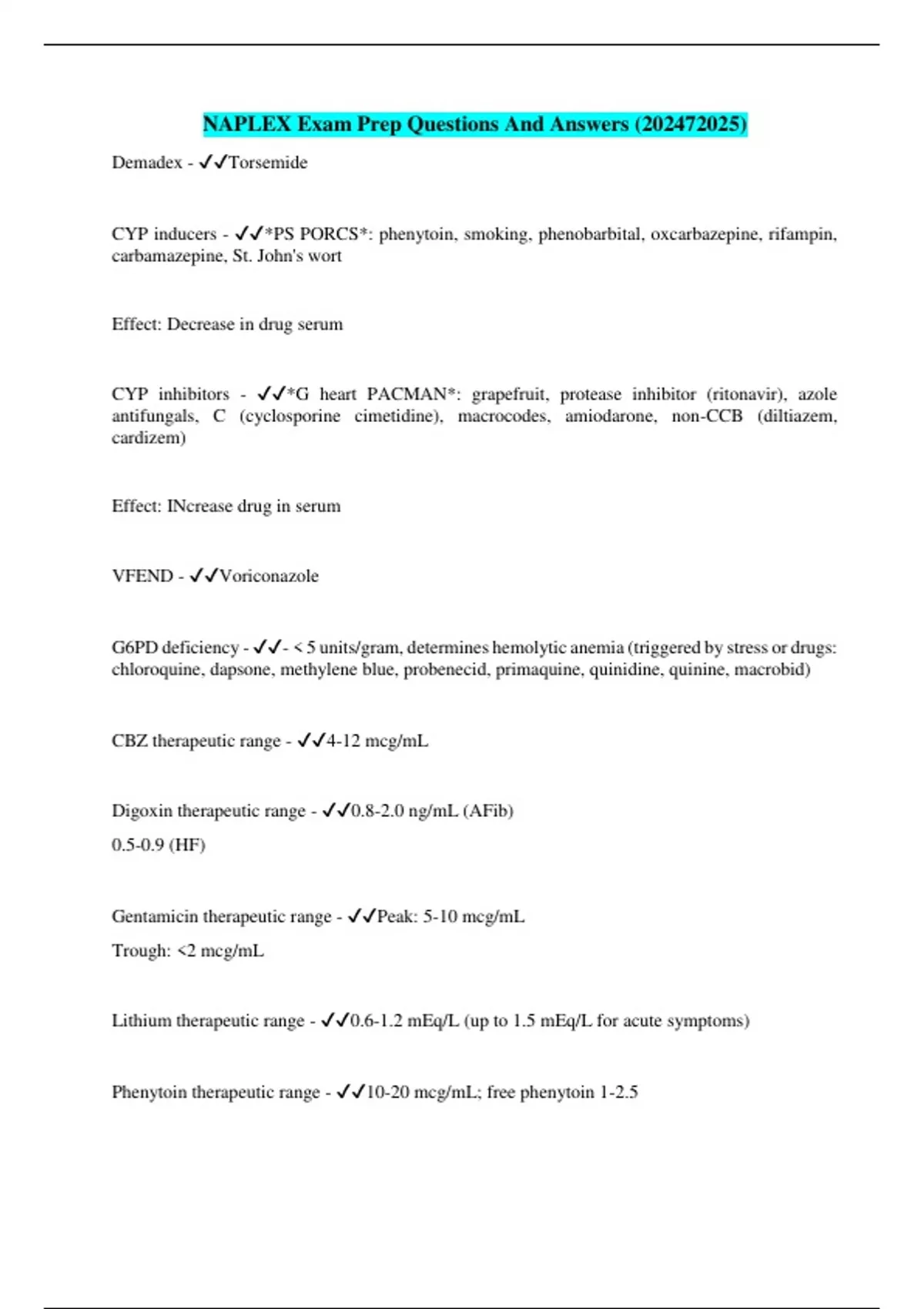 NAPLEX Exam Prep Questions And Answers (202472025)

Demadex - ✓✓Torsemide

CYP inducers - ✓✓*PS PORCS*: phenytoin, smoking, phenobarbital, oxcarbazepine, rifampin, carbamazepine, St. John's wort

Effect: Decrease in drug serum

CYP inhibitors - ✓✓*G heart PACMAN*: grapefruit, protease inhibitor (ritonavir), azole antifungals, C (cyclosporine cimetidine), macrocodes, amiodarone, non-CCB (diltiazem, cardizem)

Effect: INcrease drug in serum

VFEND - ✓✓Voriconazole

G6PD deficiency - ✓✓- < 5 units/gram, determines hemolytic anemia (triggered by stress or drugs: chloroquine, dapsone, methylene blue, probenecid, primaquine, quinidine, quinine, macrobid)

CBZ therapeutic range - ✓✓4-12 mcg/mL

Digoxin therapeutic range - ✓✓0.8-2.0 ng/mL (AFib)

0.5-0.9 (HF)

Gentamicin therapeutic range - ✓✓Peak: 5-10 mcg/mL

Trough: <2 mcg/mL

Lithium therapeutic range - ✓✓0.6-1.2 mEq/L (up to 1.5 mEq/L for acute symptoms)

Phenytoin therapeutic range - ✓✓10-20 mcg/mL; free phenytoin 1-2.5